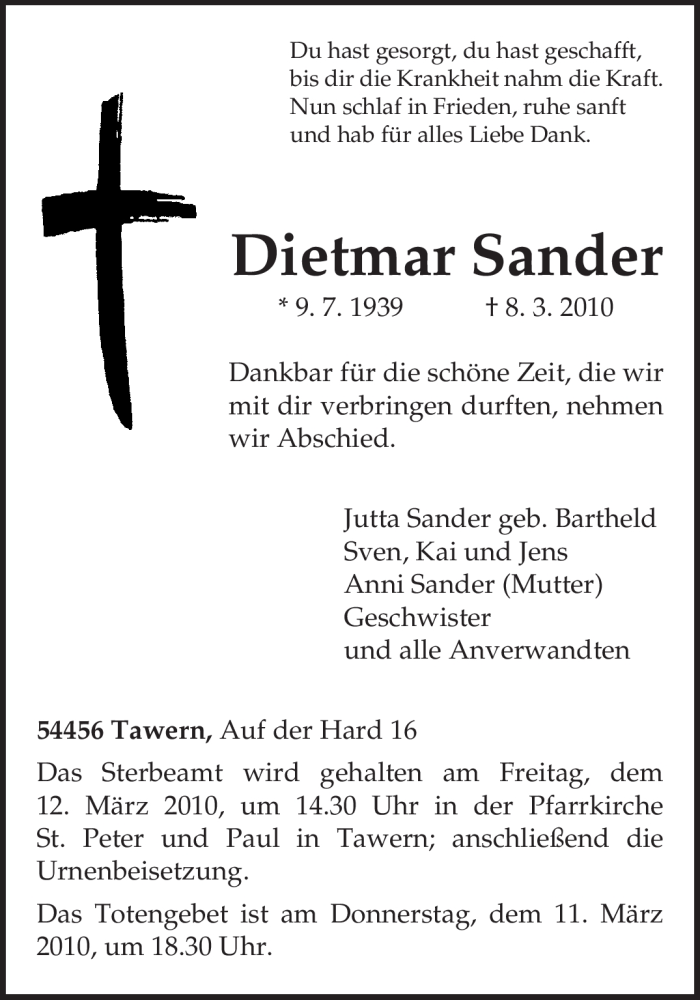 Du hast gesorgt, du hast geschafft,
bis dir die Krankheit nahm die Kraft.
Nun schlaf in Frieden, ruhe sanft
und hab für alles Liebe Dank.

Dietmar Sander

* 9. 7. 1939 † 8. 3. 2010

Dankbar für die schöne Zeit, die wir mit dir verbringen durften, nehmen wir Abschied.

Jutta Sander geb. Bartheld
Sven, Kai und Jens
Anni Sander (Mutter)
Geschwister
und alle Anverwandten

54456 Tawern, Auf der Hard 16

Das Sterbeamt wird gehalten am Freitag, dem 12. März 2010, um 14.30 Uhr in der Pfarrkirche St. Peter und Paul in Tawern; anschließend die Urnenbeisetzung.

Das Totengebet ist am Donnerstag, dem 11. März 2010, um 18.30 Uhr.